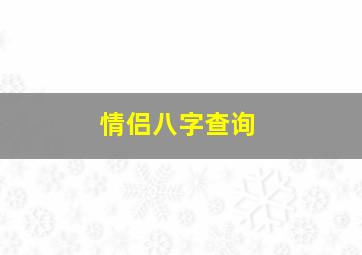 情侣八字查询